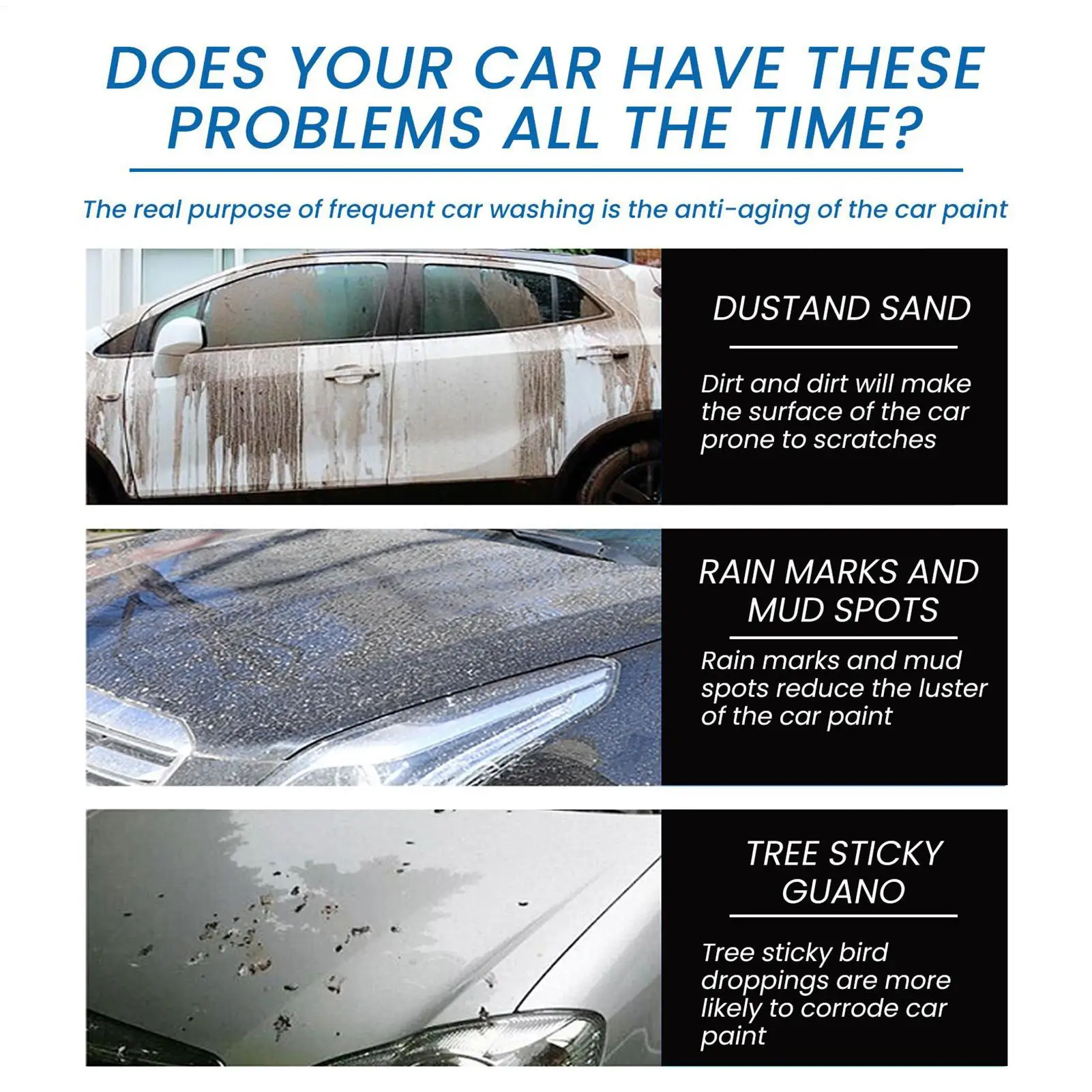 DOES YOUR CAR HAVE THESE PROBLEMS ALL THE TIME?

The real purpose of frequent car washing is the anti-aging of the car paint

DUSTAND SAND

Dirt and dirt will make the surface of the car prone to scratches

RAIN MARKS AND MUD SPOTS

Rain marks and mud spots reduce the luster of the car paint

TREE STICKY GUANO

Tree sticky bird droppings are more likely to corrode car paint